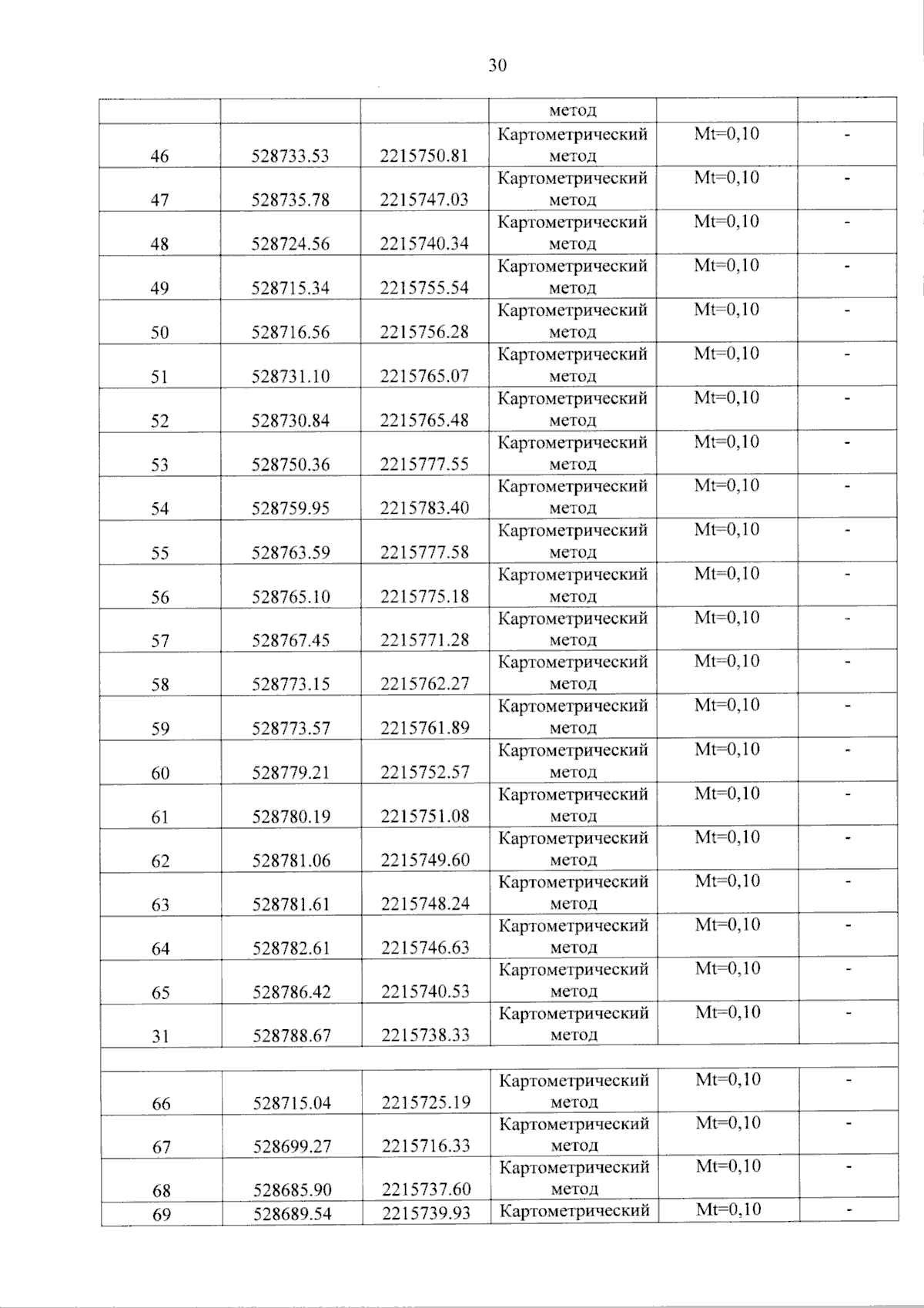 30

|  |  |  | метод |  |  |
|---|---|---|---|---|---|
| 46 | 528733.53 | 2215750.81 | Картометрический метод | Mt=0,10 | - |
| 47 | 528735.78 | 2215747.03 | Картометрический метод | Mt=0,10 | - |
| 48 | 528724.56 | 2215740.34 | Картометрический метод | Mt=0,10 | - |
| 49 | 528715.34 | 2215755.54 | Картометрический метод | Mt=0,10 | - |
| 50 | 528716.56 | 2215756.28 | Картометрический метод | Mt=0,10 | - |
| 51 | 528731.10 | 2215765.07 | Картометрический метод | Mt=0,10 | - |
| 52 | 528730.84 | 2215765.48 | Картометрический метод | Mt=0,10 | - |
| 53 | 528750.36 | 2215777.55 | Картометрический метод | Mt=0,10 | - |
| 54 | 528759.95 | 2215783.40 | Картометрический метод | Mt=0,10 | - |
| 55 | 528763.59 | 2215777.58 | Картометрический метод | Mt=0,10 | - |
| 56 | 528765.10 | 2215775.18 | Картометрический метод | Mt=0,10 | - |
| 57 | 528767.45 | 2215771.28 | Картометрический метод | Mt=0,10 | - |
| 58 | 528773.15 | 2215762.27 | Картометрический метод | Mt=0,10 | - |
| 59 | 528773.57 | 2215761.89 | Картометрический метод | Mt=0,10 | - |
| 60 | 528779.21 | 2215752.57 | Картометрический метод | Mt=0,10 | - |
| 61 | 528780.19 | 2215751.08 | Картометрический метод | Mt=0,10 | - |
| 62 | 528781.06 | 2215749.60 | Картометрический метод | Mt=0,10 | - |
| 63 | 528781.61 | 2215748.24 | Картометрический метод | Mt=0,10 | - |
| 64 | 528782.61 | 2215746.63 | Картометрический метод | Mt=0,10 | - |
| 65 | 528786.42 | 2215740.53 | Картометрический метод | Mt=0,10 | - |
| 31 | 528788.67 | 2215738.33 | Картометрический метод | Mt=0,10 | - |
|  |  |  |  |  |  |
| 66 | 528715.04 | 2215725.19 | Картометрический метод | Mt=0,10 | - |
| 67 | 528699.27 | 2215716.33 | Картометрический метод | Mt=0,10 | - |
| 68 | 528685.90 | 2215737.60 | Картометрический метод | Mt=0,10 | - |
| 69 | 528689.54 | 2215739.93 | Картометрический | Mt=0,10 | - |